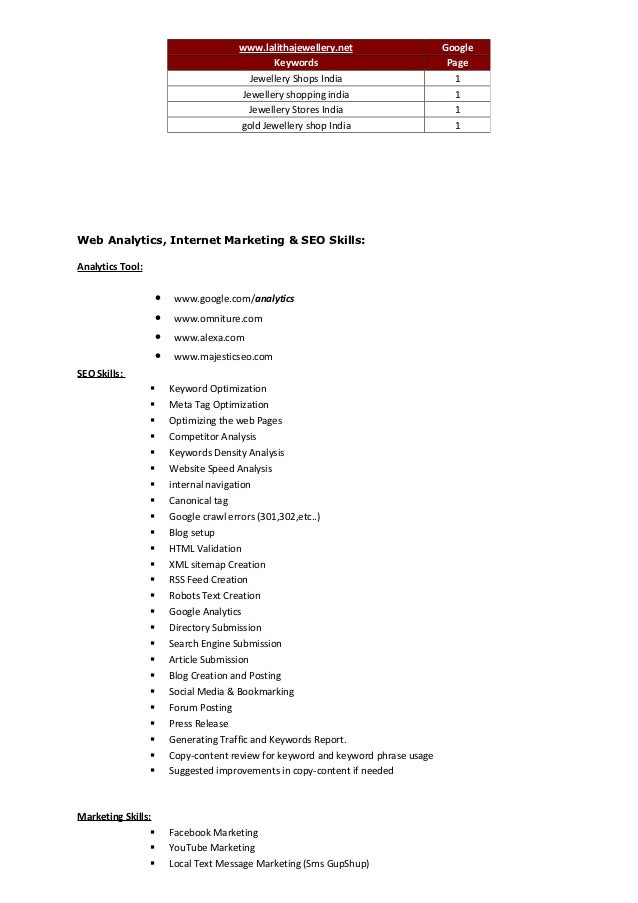 | www.lalithajewellery.net Keywords | Google Page |
|---|---|
| Jewellery Shops India | 1 |
| Jewellery shopping india | 1 |
| Jewellery Stores India | 1 |
| gold Jewellery shop India | 1 |

Web Analytics, Internet Marketing & SEO Skills:

Analytics Tool:

- www.google.com/analytics
- www.omniture.com
- www.alexa.com
- www.majesticseo.com

SEO Skills:

- Keyword Optimization
- Meta Tag Optimization
- Optimizing the web Pages
- Competitor Analysis
- Keywords Density Analysis
- Website Speed Analysis
- internal navigation
- Canonical tag
- Google crawl errors (301,302,etc..)
- Blog setup
- HTML Validation
- XML sitemap Creation
- RSS Feed Creation
- Robots Text Creation
- Google Analytics
- Directory Submission
- Search Engine Submission
- Article Submission
- Blog Creation and Posting
- Social Media & Bookmarking
- Forum Posting
- Press Release
- Generating Traffic and Keywords Report.
- Copy-content review for keyword and keyword phrase usage
- Suggested improvements in copy-content if needed

Marketing Skills:

- Facebook Marketing
- YouTube Marketing
- Local Text Message Marketing (Sms GupShup)